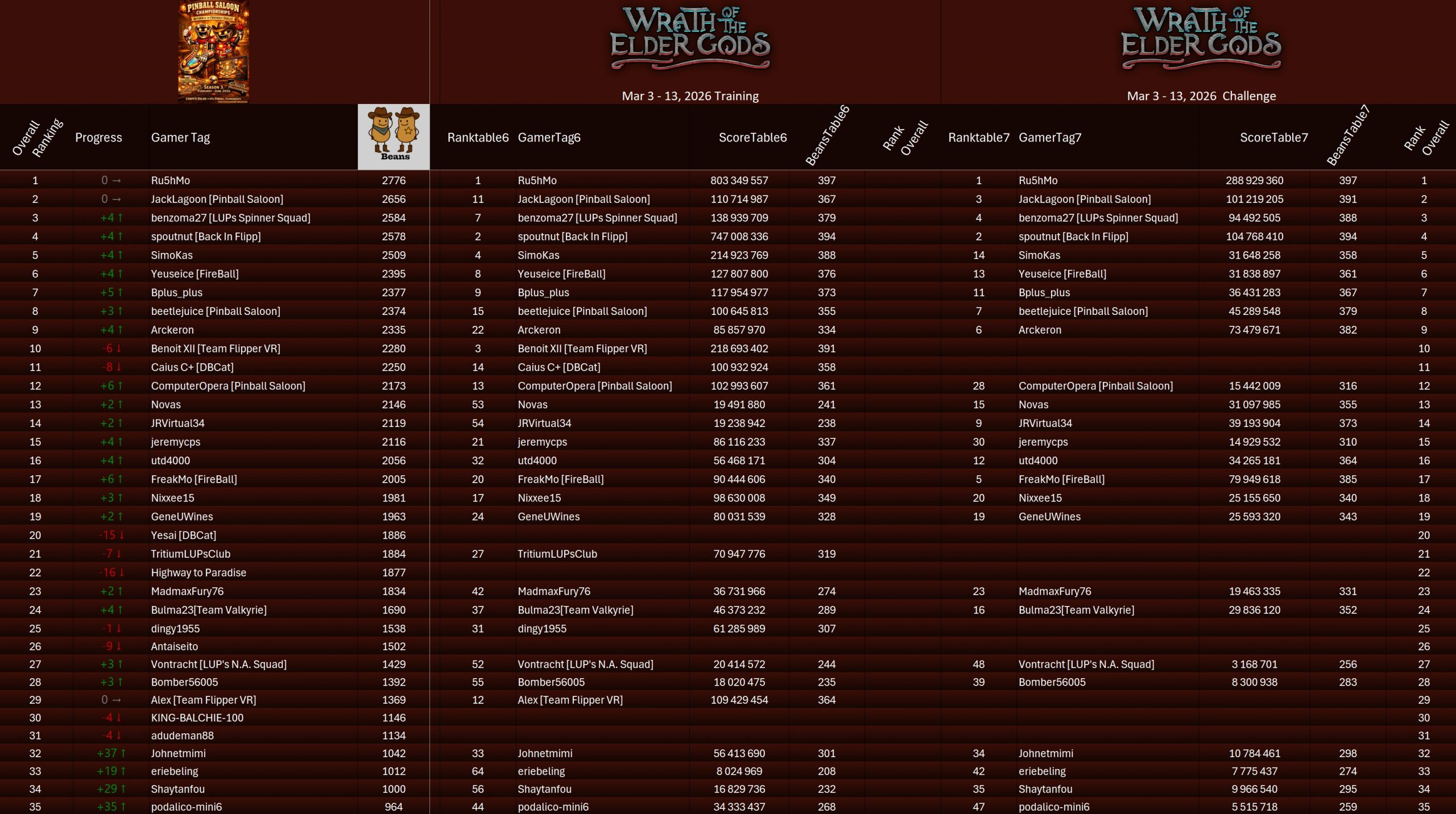 PINBALL SALOON CHAMPIONSHIPS

SEASON 3

WRATH OF THE ELDER GODS

Mar 3 - 13, 2026 Training

WRATH OF THE ELDER GODS

Mar 3 - 13, 2026 Challenge

| Overall Ranking | Progress | Gamer Tag | Beans | Ranktable6 | GamerTag6 | ScoreTable6 | BeansTable6 | Rank Overall | Ranktable7 | GamerTag7 | ScoreTable7 | BeansTable7 | Rank Overall |
|---|---|---|---|---|---|---|---|---|---|---|---|---|---|
| 1 | 0 → | Ru5hMo | 2776 | 1 | Ru5hMo | 803 349 557 | 397 | | 1 | Ru5hMo | 288 929 360 | 397 | 1 |
| 2 | 0 → | JackLagoon [Pinball Saloon] | 2656 | 11 | JackLagoon [Pinball Saloon] | 110 714 987 | 367 | | 3 | JackLagoon [Pinball Saloon] | 101 219 205 | 391 | 2 |
| 3 | +4 ↑ | benzoma27 [LUPs Spinner Squad] | 2584 | 7 | benzoma27 [LUPs Spinner Squad] | 138 939 709 | 379 | | 4 | benzoma27 [LUPs Spinner Squad] | 94 492 505 | 388 | 3 |
| 4 | +4 ↑ | spoutnut [Back In Flipp] | 2578 | 2 | spoutnut [Back In Flipp] | 747 008 336 | 394 | | 2 | spoutnut [Back In Flipp] | 104 768 410 | 394 | 4 |
| 5 | +4 ↑ | SimoKas | 2509 | 4 | SimoKas | 214 923 769 | 388 | | 14 | SimoKas | 31 648 258 | 358 | 5 |
| 6 | +4 ↑ | Yeuseice [FireBall] | 2395 | 8 | Yeuseice [FireBall] | 127 807 800 | 376 | | 13 | Yeuseice [FireBall] | 31 838 897 | 361 | 6 |
| 7 | +5 ↑ | Bplus_plus | 2377 | 9 | Bplus_plus | 117 954 977 | 373 | | 11 | Bplus_plus | 36 431 283 | 367 | 7 |
| 8 | +3 ↑ | beetlejuice [Pinball Saloon] | 2374 | 15 | beetlejuice [Pinball Saloon] | 100 645 813 | 355 | | 7 | beetlejuice [Pinball Saloon] | 45 289 548 | 379 | 8 |
| 9 | +4 ↑ | Arckeron | 2335 | 22 | Arckeron | 85 857 970 | 334 | | 6 | Arckeron | 73 479 671 | 382 | 9 |
| 10 | -6 ↓ | Benoit XII [Team Flipper VR] | 2280 | 3 | Benoit XII [Team Flipper VR] | 218 693 402 | 391 | | | | | | 10 |
| 11 | -8 ↓ | Caius C+ [DBCat] | 2250 | 14 | Caius C+ [DBCat] | 100 932 924 | 358 | | | | | | 11 |
| 12 | +6 ↑ | ComputerOpera [Pinball Saloon] | 2173 | 13 | ComputerOpera [Pinball Saloon] | 102 993 607 | 361 | | 28 | ComputerOpera [Pinball Saloon] | 15 442 009 | 316 | 12 |
| 13 | +2 ↑ | Novas | 2146 | 53 | Novas | 19 491 880 | 241 | | 15 | Novas | 31 097 985 | 355 | 13 |
| 14 | +2 ↑ | JRVirtual34 | 2119 | 54 | JRVirtual34 | 19 238 942 | 238 | | 9 | JRVirtual34 | 39 193 904 | 373 | 14 |
| 15 | +4 ↑ | jeremycps | 2116 | 21 | jeremycps | 86 116 233 | 337 | | 30 | jeremycps | 14 929 532 | 310 | 15 |
| 16 | +4 ↑ | utd4000 | 2056 | 32 | utd4000 | 56 468 171 | 304 | | 12 | utd4000 | 34 265 181 | 364 | 16 |
| 17 | +6 ↑ | FreakMo [FireBall] | 2005 | 20 | FreakMo [FireBall] | 90 444 606 | 340 | | 5 | FreakMo [FireBall] | 79 949 618 | 385 | 17 |
| 18 | +3 ↑ | Nixxee15 | 1981 | 17 | Nixxee15 | 98 630 008 | 349 | | 20 | Nixxee15 | 25 155 650 | 340 | 18 |
| 19 | +2 ↑ | GeneUWines | 1963 | 24 | GeneUWines | 80 031 539 | 328 | | 19 | GeneUWines | 25 593 320 | 343 | 19 |
| 20 | -15 ↓ | Yesai [DBCat] | 1886 | | | | | | | | | | 20 |
| 21 | -7 ↓ | TritiumLUPsClub | 1884 | 27 | TritiumLUPsClub | 70 947 776 | 319 | | | | | | 21 |
| 22 | -16 ↓ | Highway to Paradise | 1877 | | | | | | | | | | 22 |
| 23 | +2 ↑ | MadmaxFury76 | 1834 | 42 | MadmaxFury76 | 36 731 966 | 274 | | 23 | MadmaxFury76 | 19 463 335 | 331 | 23 |
| 24 | +4 ↑ | Bulma23[Team Valkyrie] | 1690 | 37 | Bulma23[Team Valkyrie] | 46 373 232 | 289 | | 16 | Bulma23[Team Valkyrie] | 29 836 120 | 352 | 24 |
| 25 | -1 ↓ | dingy1955 | 1538 | 31 | dingy1955 | 61 285 989 | 307 | | | | | | 25 |
| 26 | -9 ↓ | Antaiseito | 1502 | | | | | | | | | | 26 |
| 27 | +3 ↑ | Vontracht [LUP's N.A. Squad] | 1429 | 52 | Vontracht [LUP's N.A. Squad] | 20 414 572 | 244 | | 48 | Vontracht [LUP's N.A. Squad] | 3 168 701 | 256 | 27 |
| 28 | +3 ↑ | Bomber56005 | 1392 | 55 | Bomber56005 | 18 020 475 | 235 | | 39 | Bomber56005 | 8 300 938 | 283 | 28 |
| 29 | 0 → | Alex [Team Flipper VR] | 1369 | 12 | Alex [Team Flipper VR] | 109 429 454 | 364 | | | | | | 29 |
| 30 | -4 ↓ | KING-BALCHIE-100 | 1146 | | | | | | | | | | 30 |
| 31 | -4 ↓ | adudeman88 | 1134 | | | | | | | | | | 31 |
| 32 | +37 ↑ | Johnetmimi | 1042 | 33 | Johnetmimi | 56 413 690 | 301 | | 34 | Johnetmimi | 10 784 461 | 298 | 32 |
| 33 | +19 ↑ | eriebeling | 1012 | 64 | eriebeling | 8 024 969 | 208 | | 42 | eriebeling | 7 775 437 | 274 | 33 |
| 34 | +29 ↑ | Shaytanfou | 1000 | 56 | Shaytanfou | 16 829 736 | 232 | | 35 | Shaytanfou | 9 966 540 | 295 | 34 |
| 35 | +35 ↑ | podalico-mini6 | 964 | 44 | podalico-mini6 | 34 333 437 | 268 | | 47 | podalico-mini6 | 5 515 718 | 259 | 35 |